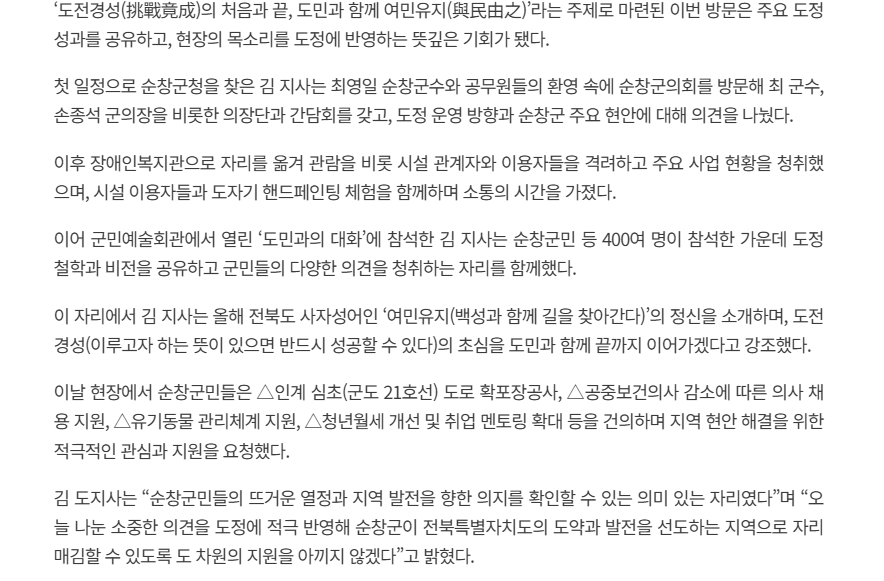 ‘도전경성(挑戰竟成)의 처음과 끝, 도민과 함께 여민유지(與民由之)’라는 주제로 마련된 이번 방문은 주요 도정 성과를 공유하고, 현장의 목소리를 도정에 반영하는 뜻깊은 기회가 됐다.

첫 일정으로 순창군청을 찾은 김 지사는 최영일 순창군수와 공무원들의 환영 속에 순창군의회를 방문해 최 군수, 손종석 군의장을 비롯한 의장단과 간담회를 갖고, 도정 운영 방향과 순창군 주요 현안에 대해 의견을 나눴다.

이후 장애인복지관으로 자리를 옮겨 관람을 비롯 시설 관계자와 이용자들을 격려하고 주요 사업 현황을 청취했으며, 시설 이용자들과 도자기 핸드페인팅 체험을 함께하며 소통의 시간을 가졌다.

이어 군민예술회관에서 열린 ‘도민과의 대화’에 참석한 김 지사는 순창군민 등 400여 명이 참석한 가운데 도정 철학과 비전을 공유하고 군민들의 다양한 의견을 청취하는 자리를 함께했다.

이 자리에서 김 지사는 올해 전북도 사자성어인 ‘여민유지(백성과 함께 길을 찾아간다)’의 정신을 소개하며, 도전경성(이루고자 하는 뜻이 있으면 반드시 성공할 수 있다)의 초심을 도민과 함께 끝까지 이어가겠다고 강조했다.

이날 현장에서 순창군민들은 △인계 심초(군도 21호선) 도로 확포장공사, △공중보건의사 감소에 따른 의사 채용 지원, △유기동물 관리체계 지원, △청년월세 개선 및 취업 멘토링 확대 등을 건의하며 지역 현안 해결을 위한 적극적인 관심과 지원을 요청했다.

김 도지사는 “순창군민들의 뜨거운 열정과 지역 발전을 향한 의지를 확인할 수 있는 의미 있는 자리였다”며 “오늘 나눈 소중한 의견을 도정에 적극 반영해 순창군이 전북특별자치도의 도약과 발전을 선도하는 지역으로 자리매김할 수 있도록 도 차원의 지원을 아끼지 않겠다”고 밝혔다.